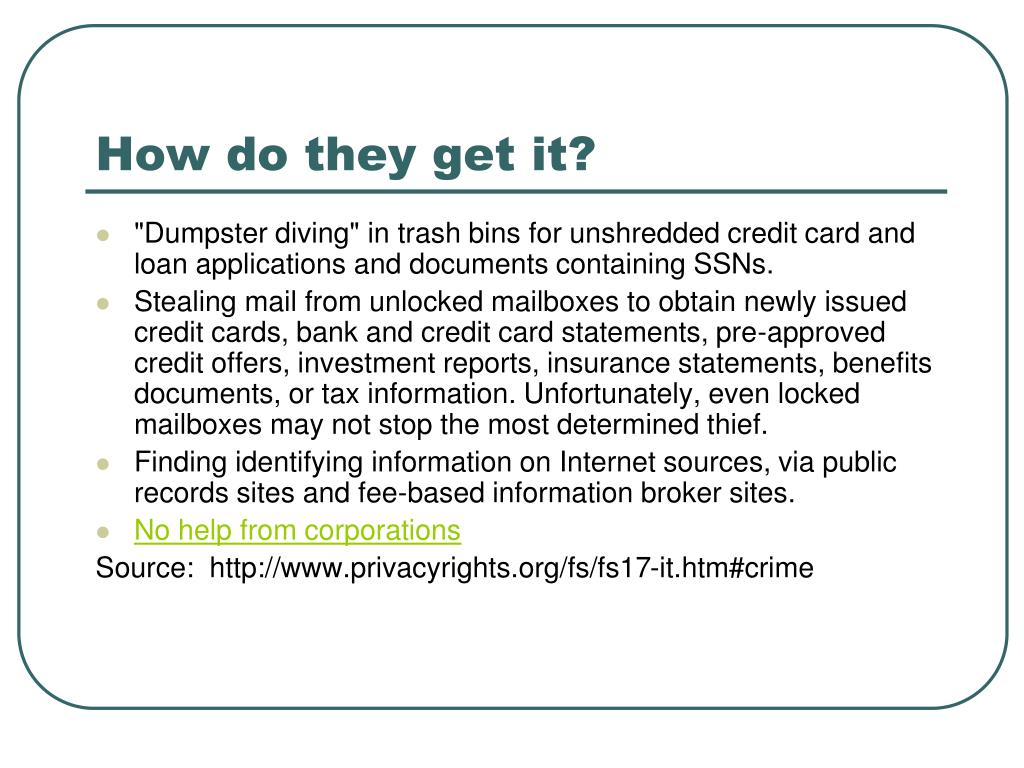 How do they get it?

- "Dumpster diving" in trash bins for unshredded credit card and loan applications and documents containing SSNs.
- Stealing mail from unlocked mailboxes to obtain newly issued credit cards, bank and credit card statements, pre-approved credit offers, investment reports, insurance statements, benefits documents, or tax information. Unfortunately, even locked mailboxes may not stop the most determined thief.
- Finding identifying information on Internet sources, via public records sites and fee-based information broker sites.
- No help from corporations

Source: http://www.privacyrights.org/fs/fs17-it.htm#crime